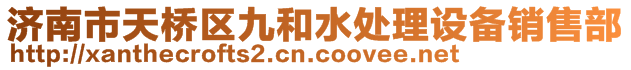 济南市天桥区九和水处理设备销售部
http://xanthecrofts2.cn.coovee.net